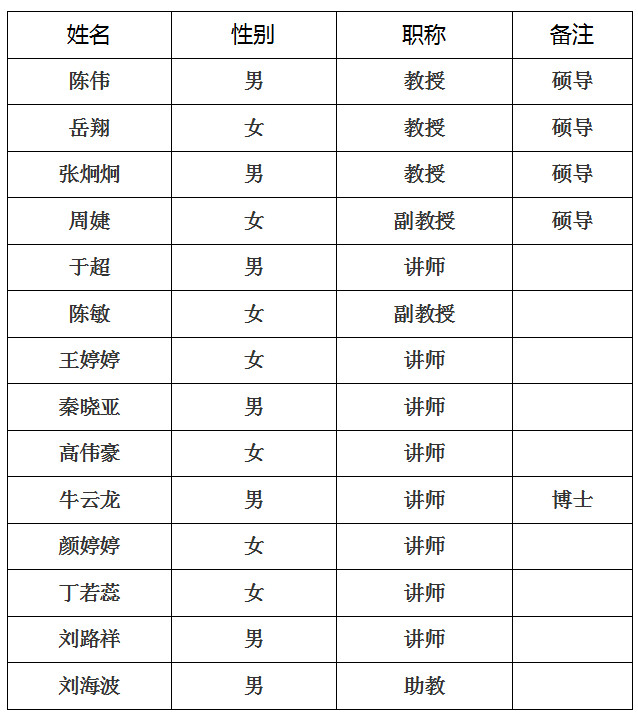 | 姓名 | 性别 | 职称 | 备注 |
|---|---|---|---|
| 陈伟 | 男 | 教授 | 硕导 |
| 岳翔 | 女 | 教授 | 硕导 |
| 张炯炯 | 男 | 教授 | 硕导 |
| 周婕 | 女 | 副教授 | 硕导 |
| 于超 | 男 | 讲师 | |
| 陈敏 | 女 | 副教授 | |
| 王婷婷 | 女 | 讲师 | |
| 秦晓亚 | 男 | 讲师 | |
| 高伟豪 | 女 | 讲师 | |
| 牛云龙 | 男 | 讲师 | 博士 |
| 颜婷婷 | 女 | 讲师 | |
| 丁若蕊 | 女 | 讲师 | |
| 刘路祥 | 男 | 讲师 | |
| 刘海波 | 男 | 助教 | |